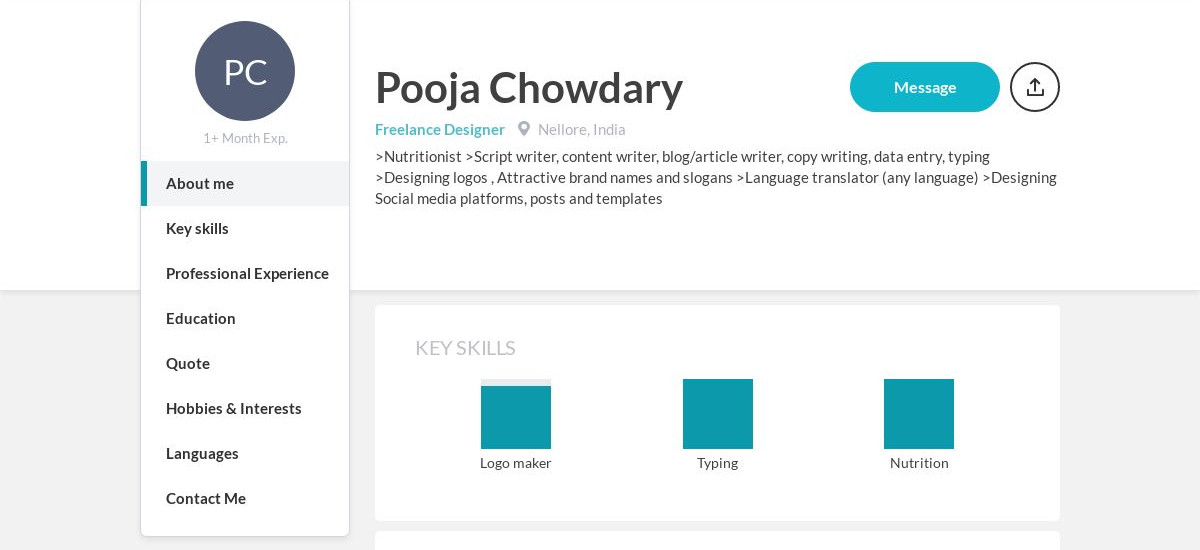 PC

1+ Month Exp.

About me

Key skills

Professional Experience

Education

Quote

Hobbies & Interests

Languages

Contact Me

Pooja Chowdary

Message

Freelance Designer Nellore, India

>Nutritionist >Script writer, content writer, blog/article writer, copy writing, data entry, typing >Designing logos , Attractive brand names and slogans >Language translator (any language) >Designing Social media platforms, posts and templates

KEY SKILLS

Logo maker

Typing

Nutrition